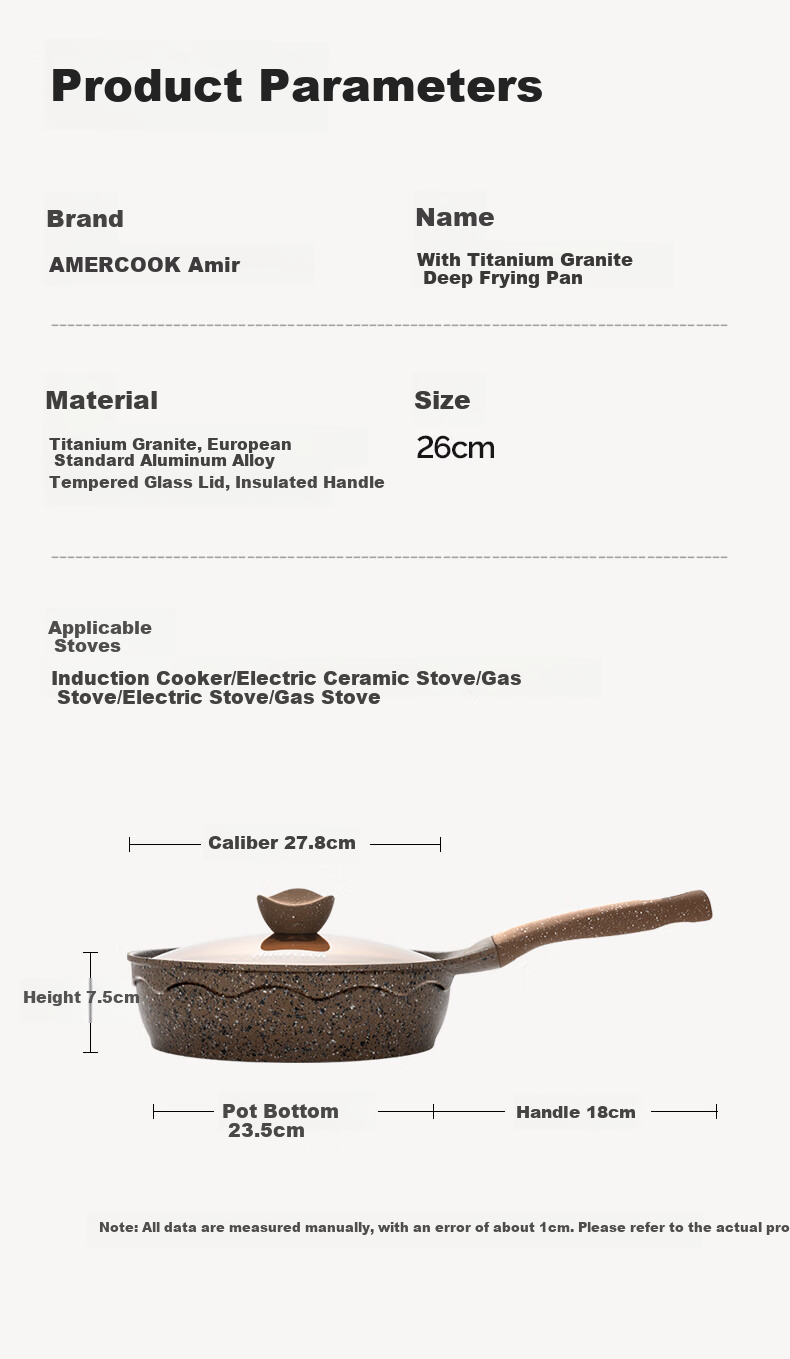 Product Parameters

Brand

AMERCOOK Amir

Name

With Titanium Granite Deep Frying Pan

Material

Titanium Granite, European Standard Aluminum Alloy
Tempered Glass Lid, Insulated Handle

Size

26cm

Applicable Stoves

Induction Cooker/Electric Ceramic Stove/Gas Stove/Electric Stove/Gas Stove

Caliber 27.8cm

Height 7.5cm

Pot Bottom 23.5cm

Handle 18cm

Note: All data are measured manually, with an error of about 1cm. Please refer to the actual pro